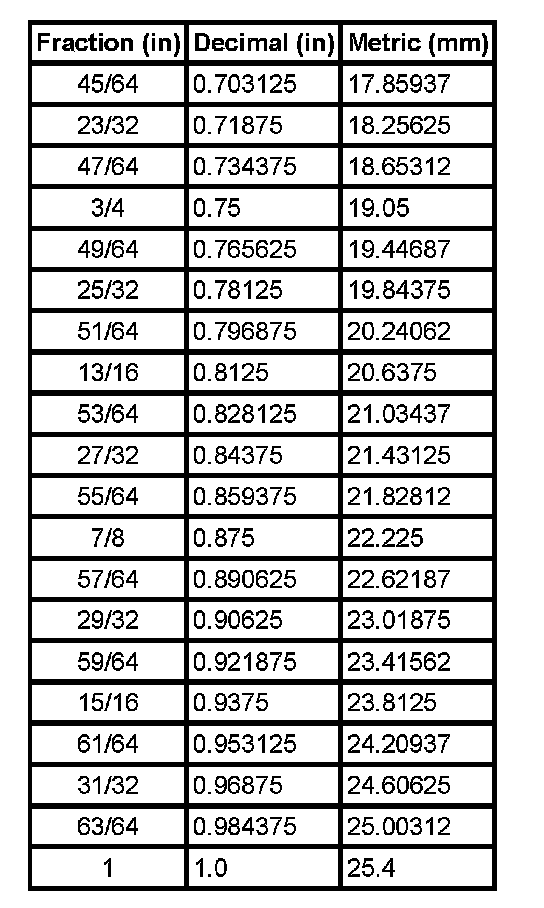 | Fraction (in) | Decimal (in) | Metric (mm) |
|---|---|---|
| 45/64 | 0.703125 | 17.85937 |
| 23/32 | 0.71875 | 18.25625 |
| 47/64 | 0.734375 | 18.65312 |
| 3/4 | 0.75 | 19.05 |
| 49/64 | 0.765625 | 19.44687 |
| 25/32 | 0.78125 | 19.84375 |
| 51/64 | 0.796875 | 20.24062 |
| 13/16 | 0.8125 | 20.6375 |
| 53/64 | 0.828125 | 21.03437 |
| 27/32 | 0.84375 | 21.43125 |
| 55/64 | 0.859375 | 21.82812 |
| 7/8 | 0.875 | 22.225 |
| 57/64 | 0.890625 | 22.62187 |
| 29/32 | 0.90625 | 23.01875 |
| 59/64 | 0.921875 | 23.41562 |
| 15/16 | 0.9375 | 23.8125 |
| 61/64 | 0.953125 | 24.20937 |
| 31/32 | 0.96875 | 24.60625 |
| 63/64 | 0.984375 | 25.00312 |
| 1 | 1.0 | 25.4 |